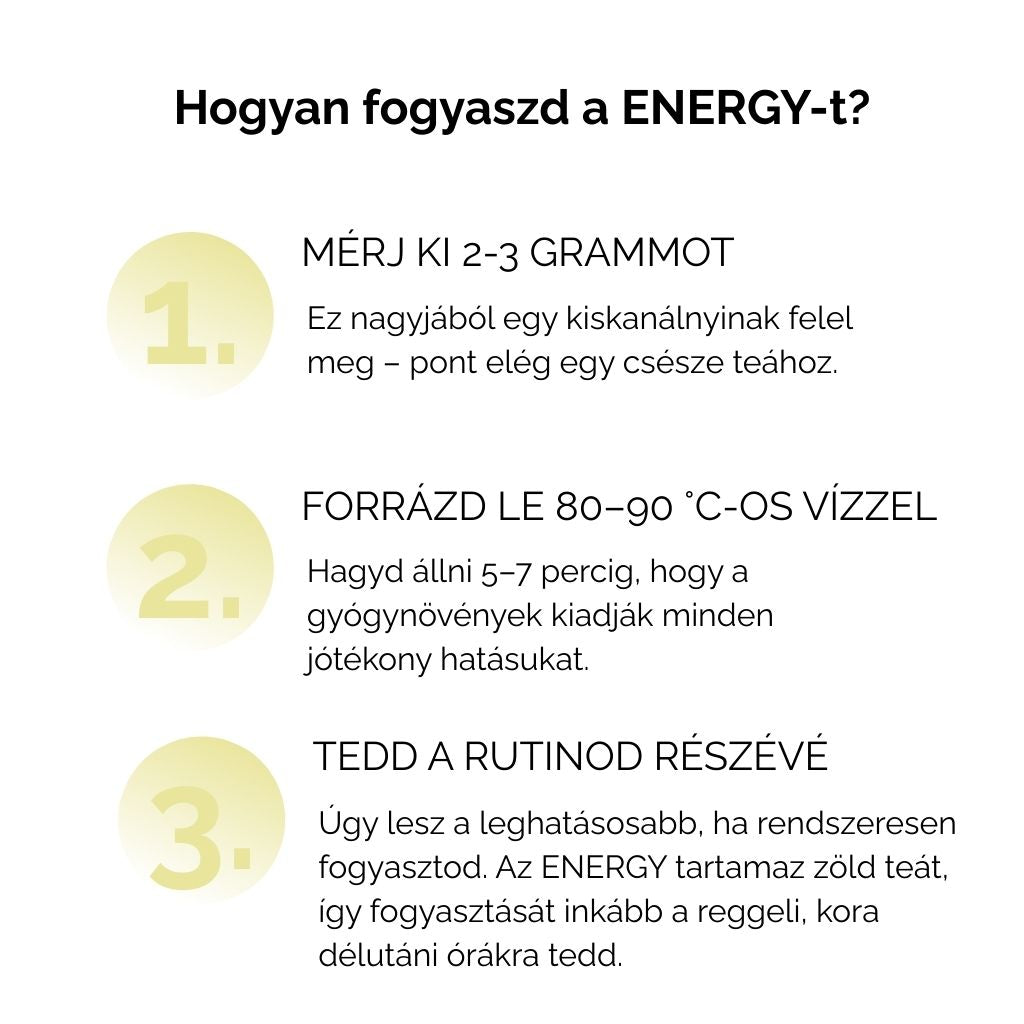 Hogyan fogyaszd a ENERGY-t?

1.

MÉRJ KI 2-3 GRAMMOT

Ez nagyjából egy kiskanálnyinak felel meg – pont elég egy csésze teához.

2.

FORRÁZD LE 80–90 °C-OS VÍZZEL

Hagyd állni 5–7 percig, hogy a gyógynövények kiadják minden jótékony hatásukat.

3.

TEDD A RUTINOD RÉSZÉVÉ

Úgy lesz a leghatásosabb, ha rendszeresen fogyasztod. Az ENERGY tartamaz zöld teát, így fogyasztását inkább a reggeli, kora délutáni órákra tedd.